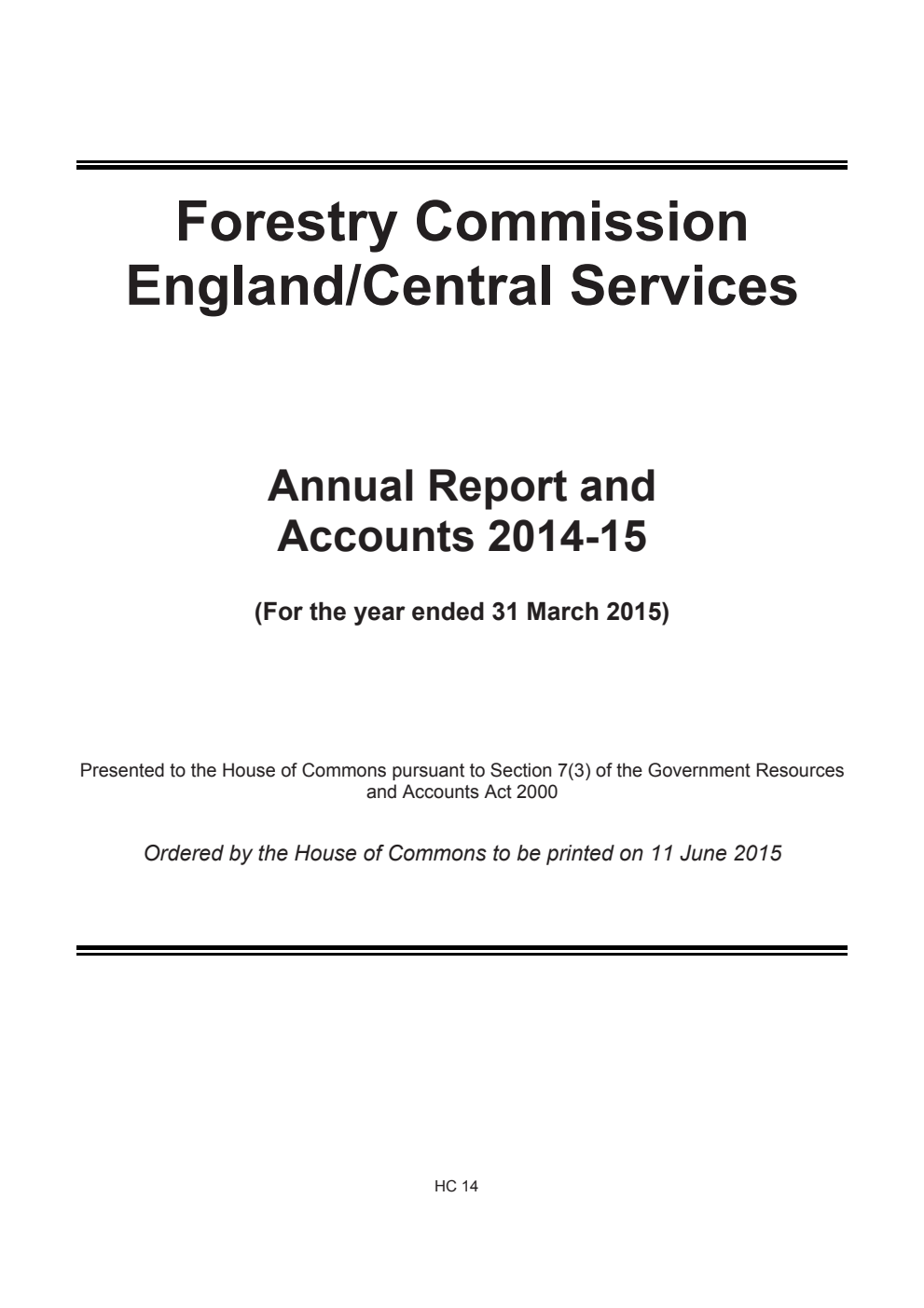 Forestry Commission
England/Central Services

Annual Report and
Accounts 2014-15

(For the year ended 31 March 2015)

Presented to the House of Commons pursuant to Section 7(3) of the Government Resources and Accounts Act 2000

Ordered by the House of Commons to be printed on 11 June 2015

HC 14